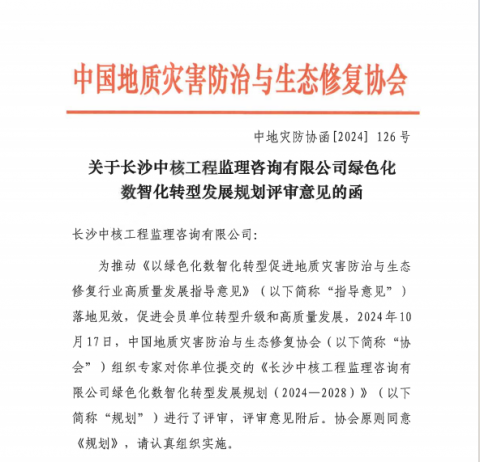 中国地质灾害防治与生态修复协会

中地灾防协函[2024] 126号

关于长沙中核工程监理咨询有限公司绿色化数智化转型发展规划评审意见的函

长沙中核工程监理咨询有限公司:

为推动《以绿色化数智化转型促进地质灾害防治与生态修复行业高质量发展指导意见》（以下简称“指导意见”）落地见效，促进会员单位转型升级和高质量发展，2024年10月17日，中国地质灾害防治与生态修复协会（以下简称“协会”）组织专家对你单位提交的《长沙中核工程监理咨询有限公司绿色化数智化转型发展规划（2024—2028）》（以下简称“规划”）进行了评审，评审意见附后。协会原则同意《规划》，请认真组织实施。